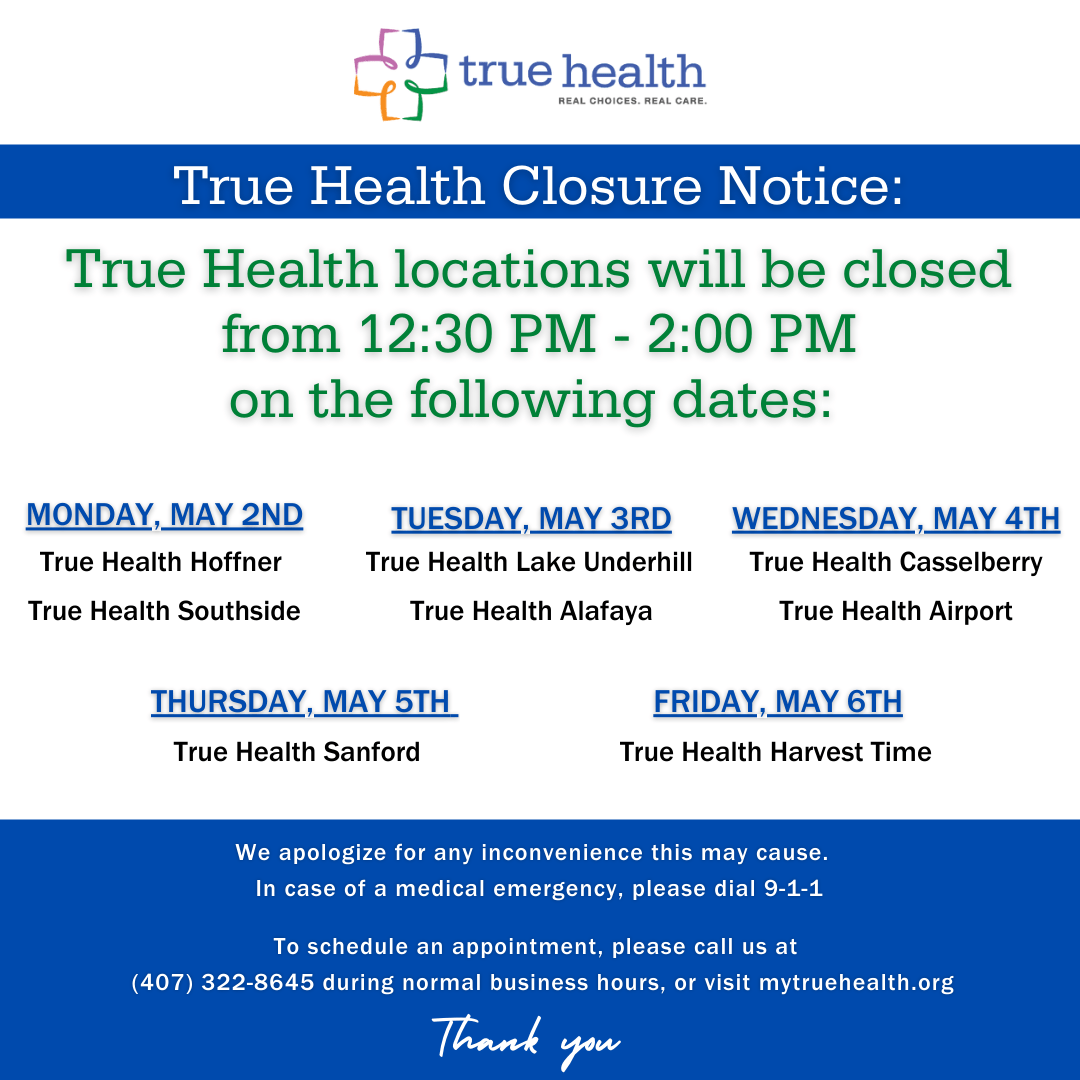 true health
REAL CHOICES. REAL CARE.

True Health Closure Notice:

True Health locations will be closed from 12:30 PM - 2:00 PM on the following dates:

MONDAY, MAY 2ND
True Health Hoffner
True Health Southside

TUESDAY, MAY 3RD
True Health Lake Underhill
True Health Alafaya

WEDNESDAY, MAY 4TH
True Health Casselberry
True Health Airport

THURSDAY, MAY 5TH
True Health Sanford

FRIDAY, MAY 6TH
True Health Harvest Time

We apologize for any inconvenience this may cause.
In case of a medical emergency, please dial 9-1-1

To schedule an appointment, please call us at (407) 322-8645 during normal business hours, or visit mytruehealth.org

Thank you